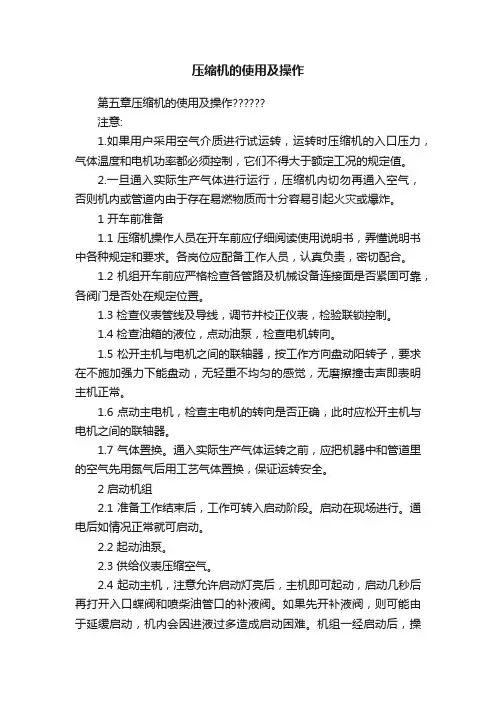 压缩机的使用及操作

第五章压缩机的使用及操作??????

注意:

1.如果用户采用空气介质进行试运转，运转时压缩机的入口压力，气体温度和电机功率都必须控制，它们不得大于额定工况的规定值。

2.一旦通入实际生产气体进行运行，压缩机内切勿再通入空气，否则机内或管道内由于存在易燃物质而十分容易引起火灾或爆炸。

1 开车前准备

1.1 压缩机操作人员在开车前应仔细阅读使用说明书，弄懂说明书中各种规定和要求。各岗位应配备工作人员，认真负责，密切配合。

1.2 机组开车前应严格检查各管路及机械设备连接面是否紧固可靠，各阀门是否处在规定位置。

1.3 检查仪表管线及导线，调节并校正仪表，检验联锁控制。

1.4 检查油箱的液位，点动油泵，检查电机转向。

1.5 松开主机与电机之间的联轴器，按工作方向盘动阳转子，要求在不施加强力下能盘动，无轻重不均匀的感觉，无磨擦撞击声即表明主机正常。

1.6 点动主电机，检查主电机的转向是否正确，此时应松开主机与电机之间的联轴器。

1.7 气体置换。通入实际生产气体运转之前，应把机器中和管道里的空气先用氮气后用工艺气体置换，保证运转安全。

2 启动机组

2.1 准备工作结束后，工作可转入启动阶段。启动在现场进行。通电后如情况正常就可启动。

2.2 起动油泵。

2.3 供给仪表压缩空气。

2.4 起动主机，注意允许启动灯亮后，主机即可起动，启动几秒后再打开入口蝶阀和喷柴油管口的补液阀。如果先开补液阀，则可能由于延缓启动，机内会因进液过多造成启动困难。机组一经启动后，操